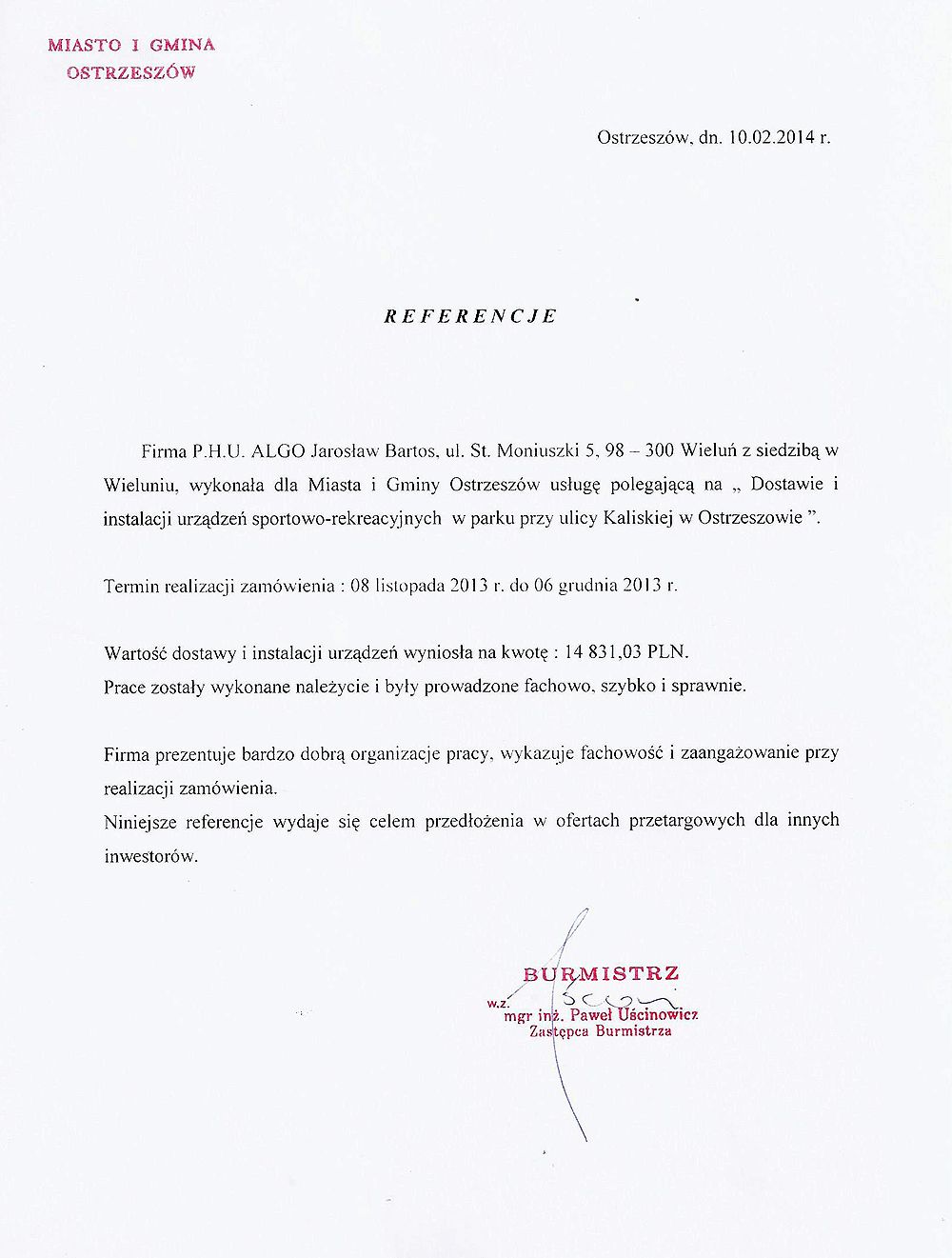 MIASTO I GMINA
OSTRZESZÓW

Ostrzeszów, dn. 10.02.2014 r.

REFERENCJE

Firma P.H.U. ALGO Jarosław Bartos, ul. St. Moniuszki 5, 98 – 300 Wieluń z siedzibą w Wieluniu, wykonała dla Miasta i Gminy Ostrzeszów usługę polegającą na „ Dostawie i instalacji urządzeń sportowo-rekreacyjnych w parku przy ulicy Kaliskiej w Ostrzeszowie ”.

Termin realizacji zamówienia : 08 listopada 2013 r. do 06 grudnia 2013 r.

Wartość dostawy i instalacji urządzeń wyniosła na kwotę : 14 831,03 PLN.
Prace zostały wykonane należycie i były prowadzone fachowo, szybko i sprawnie.

Firma prezentuje bardzo dobrą organizacje pracy, wykazuje fachowość i zaangażowanie przy realizacji zamówienia.
Niniejsze referencje wydaje się celem przedłożenia w ofertach przetargowych dla innych inwestorów.

BURMISTRZ
w.z.
mgr inż. Paweł Uścinowicz
Zastępca Burmistrza